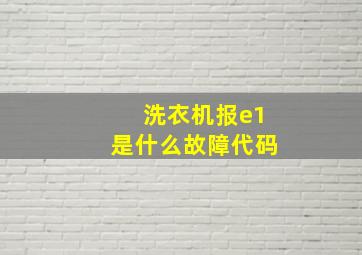 洗衣机报e1
是什么故障代码